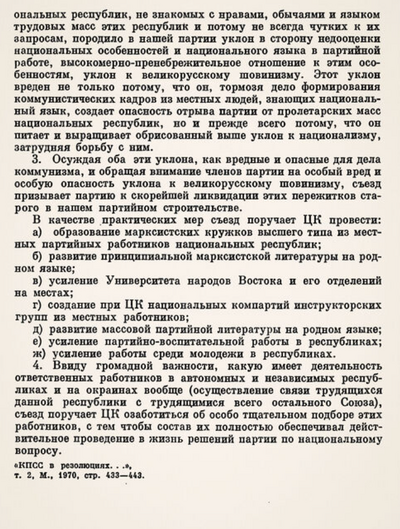 ональных республик, не знакомых с нравами, обычаями и языком трудовых масс этих республик и потому не всегда чутких к их запросам, породило в нашей партии уклон в сторону недооценки национальных особенностей и национального языка в партийной работе, высокомерно-пренебрежительное отношение к этим особенностям, уклон к великорусскому шовинизму. Этот уклон вреден не только потому, что он, тормозя дело формирования коммунистических кадров из местных людей, знающих национальный язык, создает опасность отрыва партии от пролетарских масс национальных республик, но и прежде всего потому, что он питает и выращивает обрисованный выше уклон к национализму, затрудняя борьбу с ним.

3. Осуждая оба эти уклона, как вредные и опасные для дела коммунизма, и обращая внимание членов партии на особый вред и особую опасность уклона к великорусскому шовинизму, съезд призывает партию к скорейшей ликвидации этих пережитков старого в нашем партийном строительстве.

В качестве практических мер съезд поручает ЦК провести:

а) образование марксистских кружков высшего типа из местных партийных работников национальных республик;

б) развитие принципиальной марксистской литературы на родном языке;

в) усиление Университета народов Востока и его отделений на местах;

г) создание при ЦК национальных компартий инструкторских групп из местных работников;

д) развитие массовой партийной литературы на родном языке;

е) усиление партийно-воспитательной работы в республиках;

ж) усиление работы среди молодежи в республиках.

4. Ввиду громадной важности, какую имеет деятельность ответственных работников в автономных и независимых республиках и на окраинах вообще (осуществление связи трудящихся данной республики с трудящимися всего остального Союза), съезд поручает ЦК озаботиться об особо тщательном подборе этих работников, с тем чтобы состав их полностью обеспечивал действительное проведение в жизнь решений партии по национальному вопросу.

«КПСС в резолюциях. . .»,
т. 2, М., 1970, стр. 433—443.